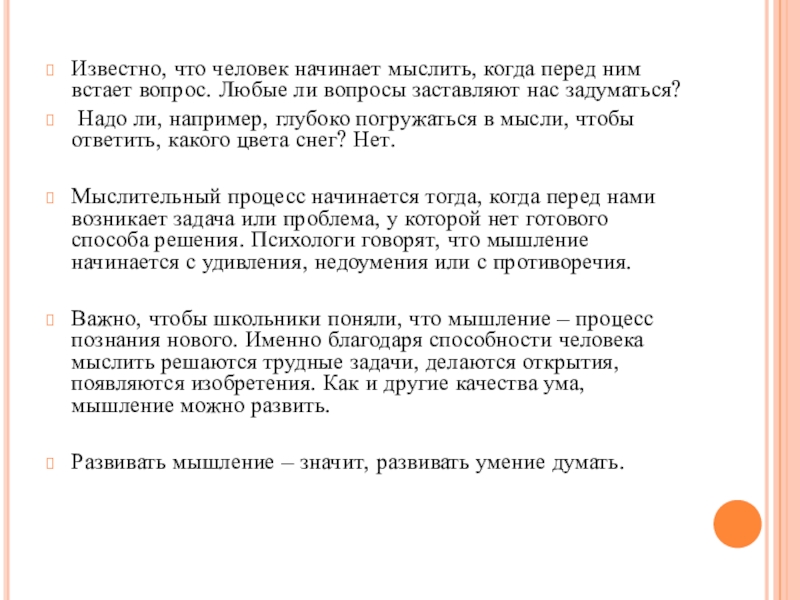 Известно, что человек начинает мыслить, когда перед ним встает вопрос. Любые ли вопросы заставляют нас задуматься?

Надо ли, например, глубоко погружаться в мысли, чтобы ответить, какого цвета снег? Нет.

Мыслительный процесс начинается тогда, когда перед нами возникает задача или проблема, у которой нет готового способа решения. Психологи говорят, что мышление начинается с удивления, недоумения или с противоречия.

Важно, чтобы школьники поняли, что мышление – процесс познания нового. Именно благодаря способности человека мыслить решаются трудные задачи, делаются открытия, появляются изобретения. Как и другие качества ума, мышление можно развить.

Развивать мышление – значит, развивать умение думать.